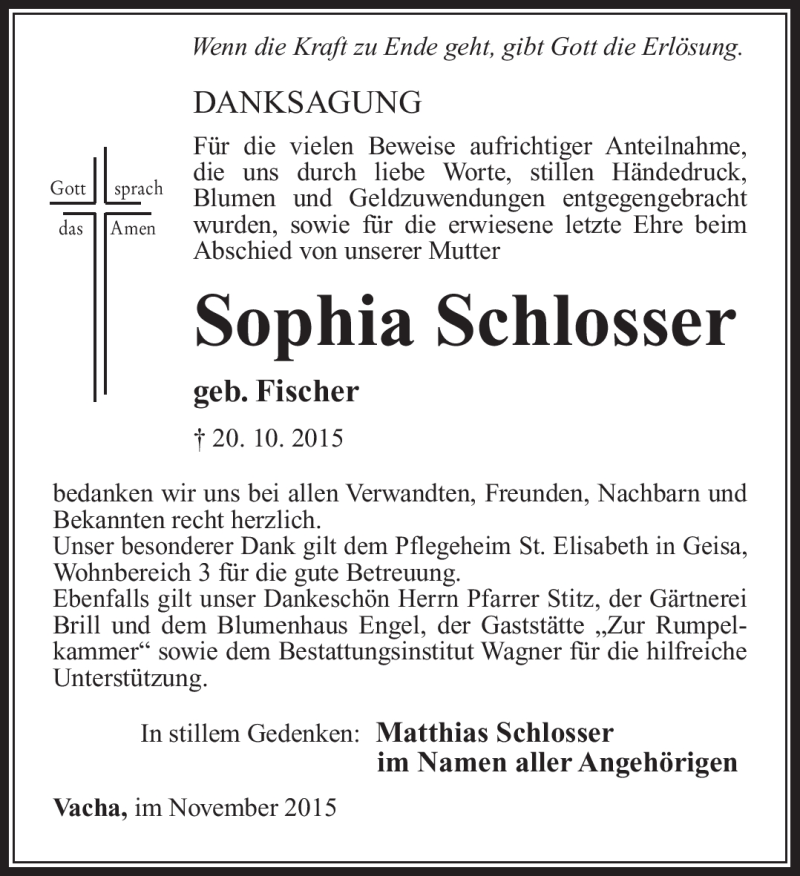 Wenn die Kraft zu Ende geht, gibt Gott die Erlösung.

DANKSAGUNG

Gott sprach
das Amen

Für die vielen Beweise aufrichtiger Anteilnahme, die uns durch liebe Worte, stillen Händedruck, Blumen und Geldzuwendungen entgegengebracht wurden, sowie für die erwiesene letzte Ehre beim Abschied von unserer Mutter

Sophia Schlosser

geb. Fischer

† 20. 10. 2015

bedanken wir uns bei allen Verwandten, Freunden, Nachbarn und Bekannten recht herzlich.
Unser besonderer Dank gilt dem Pflegeheim St. Elisabeth in Geisa, Wohnbereich 3 für die gute Betreuung.
Ebenfalls gilt unser Dankeschön Herrn Pfarrer Stitz, der Gärtnerei Brill und dem Blumenhaus Engel, der Gaststätte „Zur Rumpelkammer“ sowie dem Bestattungsinstitut Wagner für die hilfreiche Unterstützung.

In stillem Gedenken: Matthias Schlosser
im Namen aller Angehörigen

Vacha, im November 2015